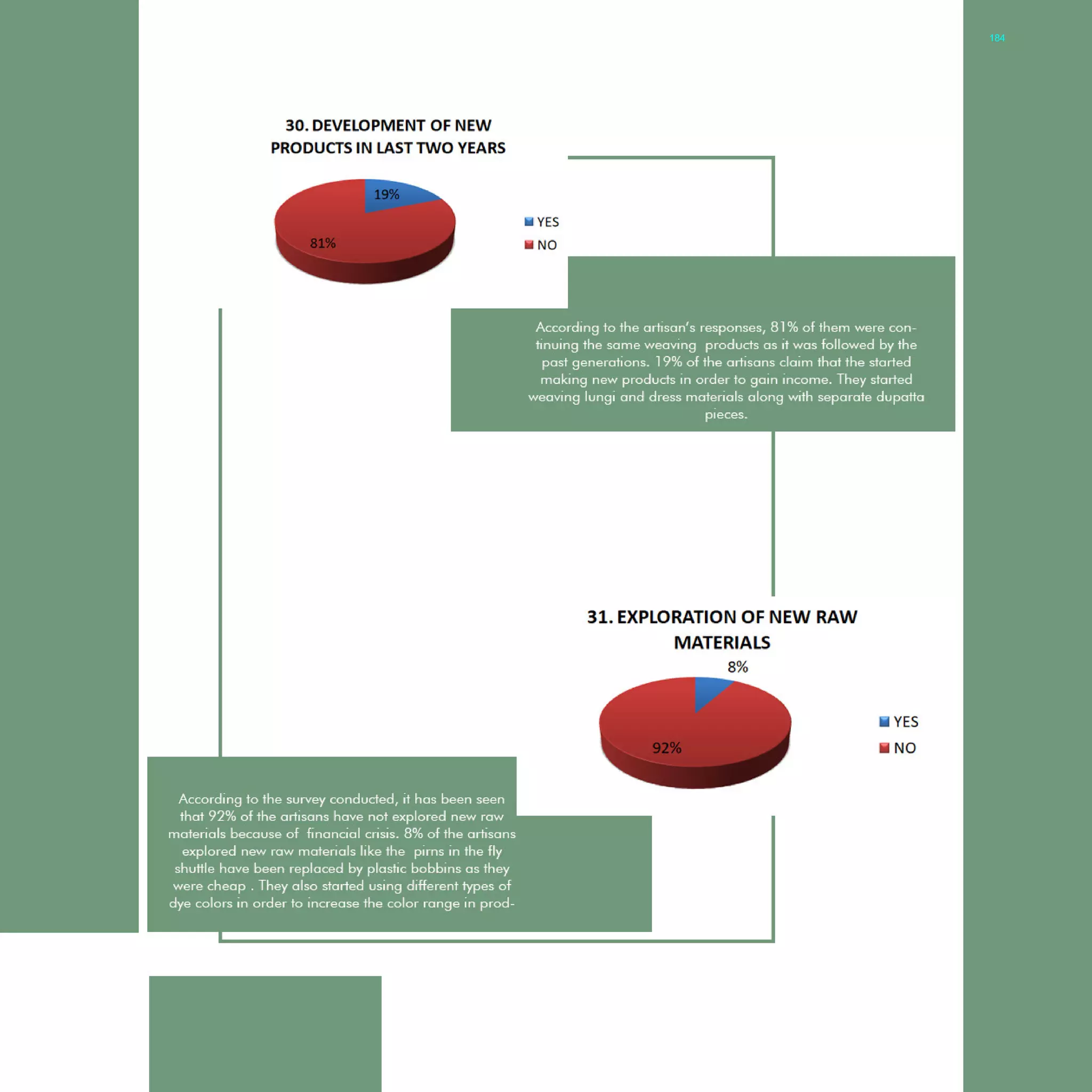 184

30. DEVELOPMENT OF NEW PRODUCTS IN LAST TWO YEARS

19%

81%

YES
NO

According to the artisan's responses, 81% of them were continuing the same weaving products as it was followed by the past generations. 19% of the artisans claim that the started making new products in order to gain income. They started weaving lungi and dress materials along with separate dupatta pieces.

31. EXPLORATION OF NEW RAW MATERIALS

8%

92%

YES
NO

According to the survey conducted, it has been seen that 92% of the artisans have not explored new raw materials because of financial crisis. 8% of the artisans explored new raw materials like the pirns in the fly shuttle have been replaced by plastic bobbins as they were cheap . They also started using different types of dye colors in order to increase the color range in prod-